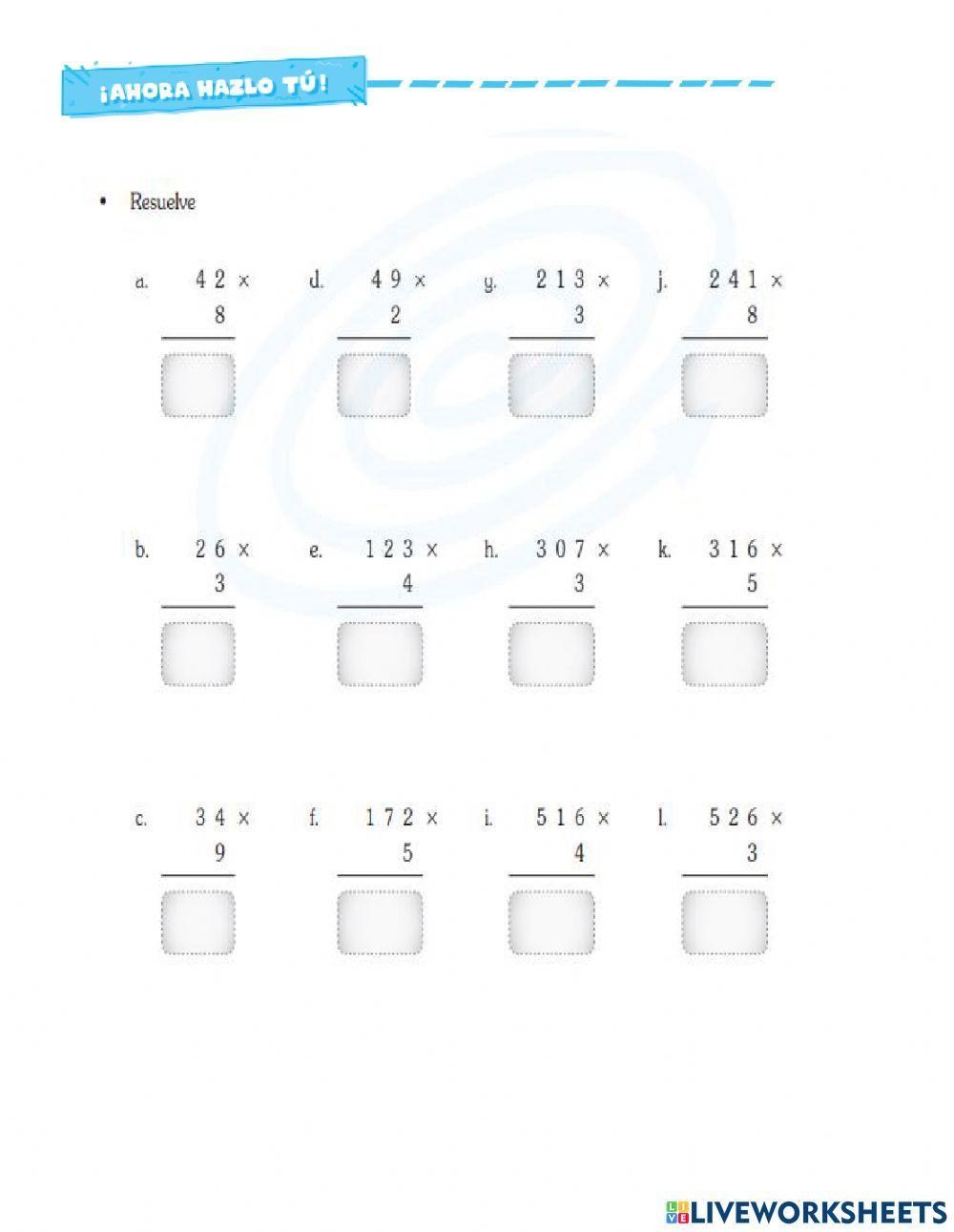 ¡AHORA HAZLO TÚ!

• Resuelve

a. $42 \times 8$

d. $49 \times 2$

g. $213 \times 3$

j. $241 \times 8$

b. $26 \times 3$

e. $123 \times 4$

h. $307 \times 3$

k. $316 \times 5$

c. $34 \times 9$

f. $172 \times 5$

i. $516 \times 4$

l. $526 \times 3$

LIVEWORKSHEETS